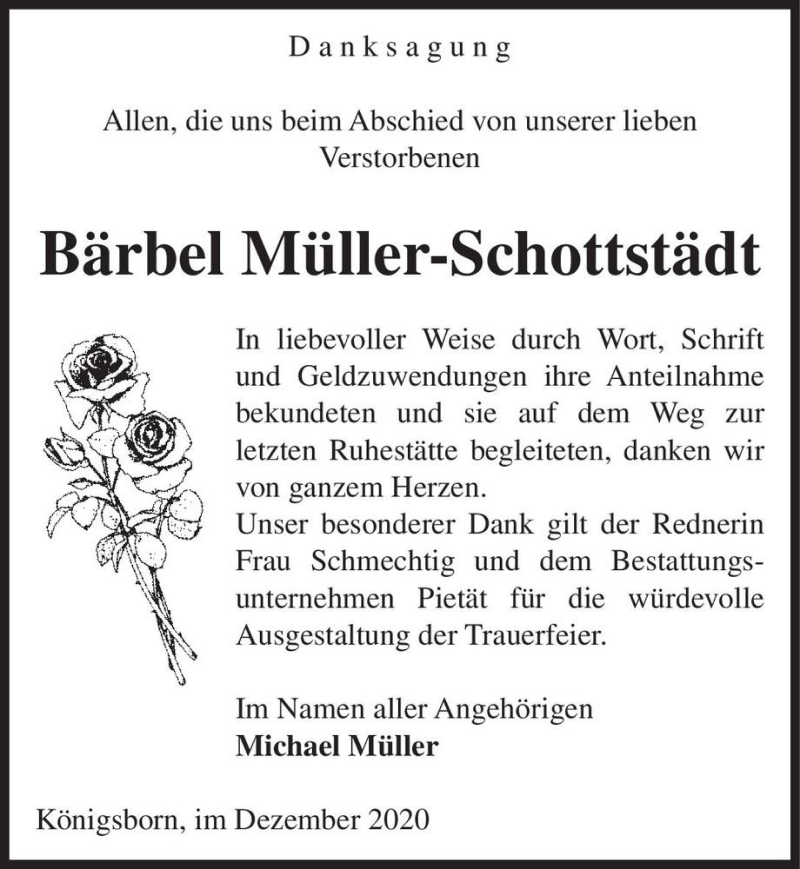 Danksagung

Allen, die uns beim Abschied von unserer lieben Verstorbenen

Bärbel Müller-Schottstädt

In liebevoller Weise durch Wort, Schrift und Geldzuwendungen ihre Anteilnahme bekundeten und sie auf dem Weg zur letzten Ruhestätte begleiteten, danken wir von ganzem Herzen.
Unser besonderer Dank gilt der Rednerin Frau Schmechtig und dem Bestattungsunternehmen Pietät für die würdevolle Ausgestaltung der Trauerfeier.

Im Namen aller Angehörigen
Michael Müller

Königsborn, im Dezember 2020